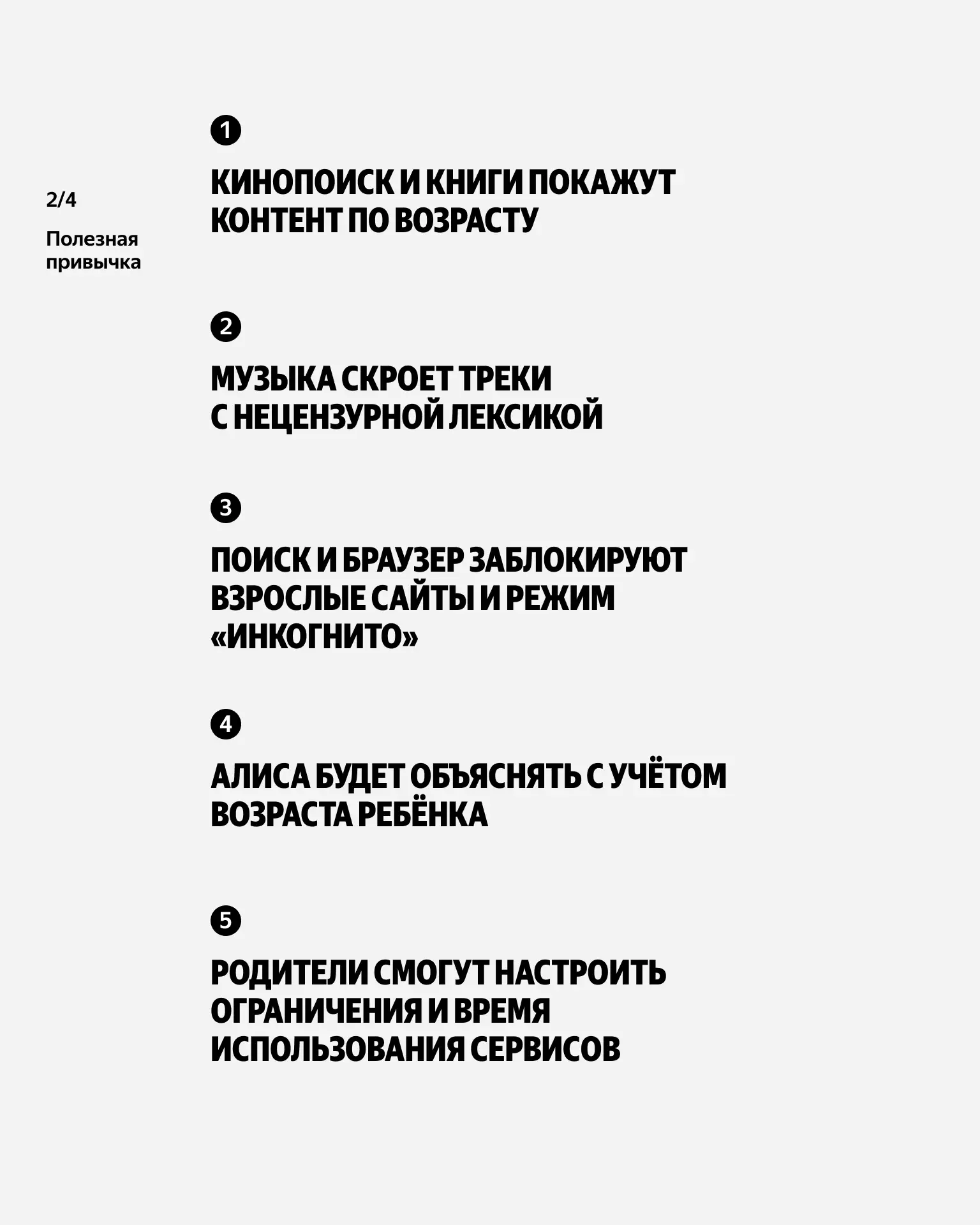 2/4

Полезная привычка

1

КИНОПОИСК И КНИГИ ПОКАЖУТ КОНТЕНТ ПО ВОЗРАСТУ

2

МУЗЫКА СКРОЕТ ТРЕКИ С НЕЦЕНЗУРНОЙ ЛЕКСИКОЙ

3

ПОИСК И БРАУЗЕР ЗАБЛОКИРУЮТ ВЗРОСЛЫЕ САЙТЫ И РЕЖИМ «ИНКОГНИТО»

4

АЛИСА БУДЕТ ОБЪЯСНЯТЬ С УЧЁТОМ ВОЗРАСТА РЕБЁНКА

5

РОДИТЕЛИ СМОГУТ НАСТРОИТЬ ОГРАНИЧЕНИЯ И ВРЕМЯ ИСПОЛЬЗОВАНИЯ СЕРВИСОВ